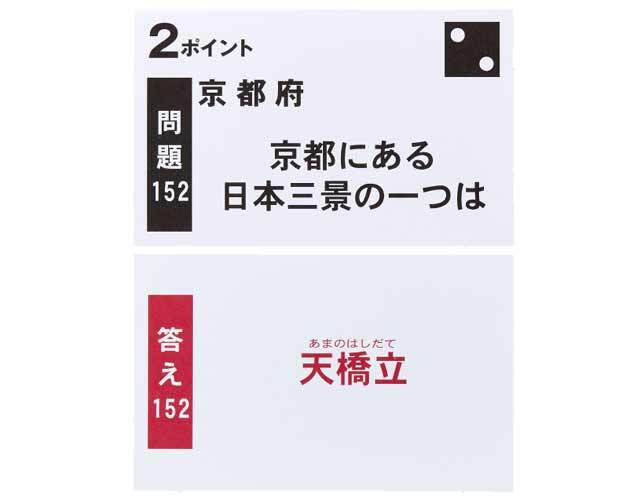 2ポイント

問題
152

京都府

京都にある
日本三景の一つは

答え
152

あまのはしだて
天橋立